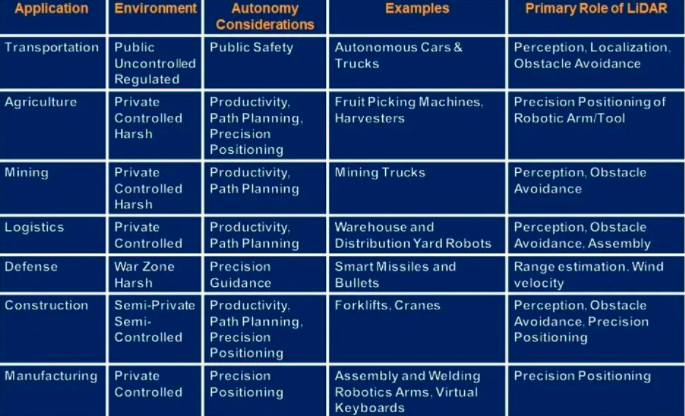 | Application | Environment | Autonomy Considerations | Examples | Primary Role of LiDAR |
|---|---|---|---|---|
| Transportation | Public Uncontrolled Regulated | Public Safety | Autonomous Cars & Trucks | Perception, Localization, Obstacle Avoidance |
| Agriculture | Private Controlled Harsh | Productivity, Path Planning, Precision Positioning | Fruit Picking Machines, Harvesters | Precision Positioning of Robotic Arm/Tool |
| Mining | Private Controlled Harsh | Productivity, Path Planning | Mining Trucks | Perception, Obstacle Avoidance |
| Logistics | Private Controlled | Productivity, Path Planning | Warehouse and Distribution Yard Robots | Perception, Obstacle Avoidance, Assembly |
| Defense | War Zone Harsh | Precision Guidance | Smart Missiles and Bullets | Range estimation, Wind velocity |
| Construction | Semi-Private Semi-Controlled | Productivity, Path Planning, Precision Positioning | Forklifts, Cranes | Perception, Obstacle Avoidance, Precision Positioning |
| Manufacturing | Private Controlled | Precision Positioning | Assembly and Welding Robotics Arms, Virtual Keyboards | Precision Positioning |